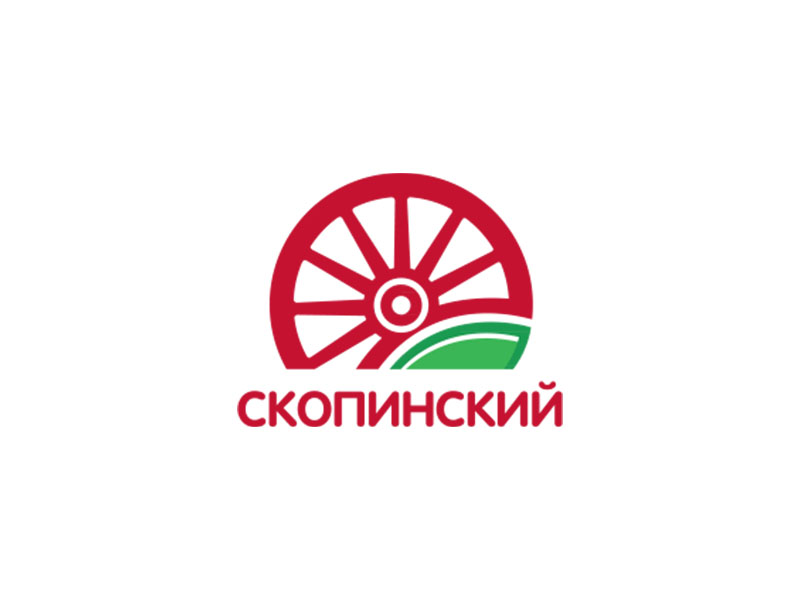 СКОПИНСКИЙ